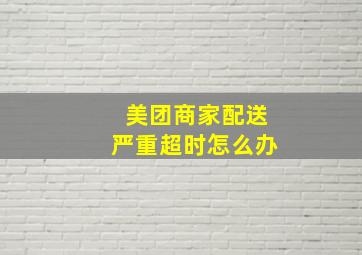 美团商家配送
严重超时怎么办